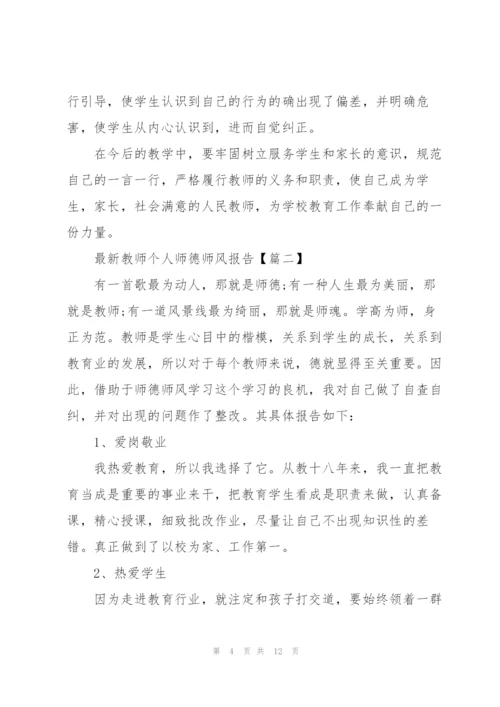 行引导，使学生认识到自己的行为的确出现了偏差，并明确危害，使学生从内心认识到，进而自觉纠正。

在今后的教学中，要牢固树立服务学生和家长的意识，规范自己的一言一行，严格履行教师的义务和职责，使自己成为学生，家长，社会满意的人民教师，为学校教育工作奉献自己的一份力量。

最新教师个人师德师风报告【篇二】

有一首歌最为动人，那就是师德;有一种人生最为美丽，那就是教师;有一道风景线最为绮丽，那就是师魂。学高为师，身正为范。教师是学生心目中的楷模，关系到学生的成长，关系到教育业的发展，所以对于每个教师来说，德就显得至关重要。因此，借助于师德师风学习这个学习的良机，我对自己做了自查自纠，并对出现的问题作了整改。其具体报告如下：

1、爱岗敬业

我热爱教育，所以我选择了它。从教十八年来，我一直把教育当成是重要的事业来干，把教育学生看成是职责来做，认真备课，精心授课，细致批改作业，尽量让自己不出现知识性的差错。真正做到了以校为家、工作第一。

2、热爱学生

因为走进教育行业，就注定和孩子打交道，要始终领着一群

第 4 页 共 12 页